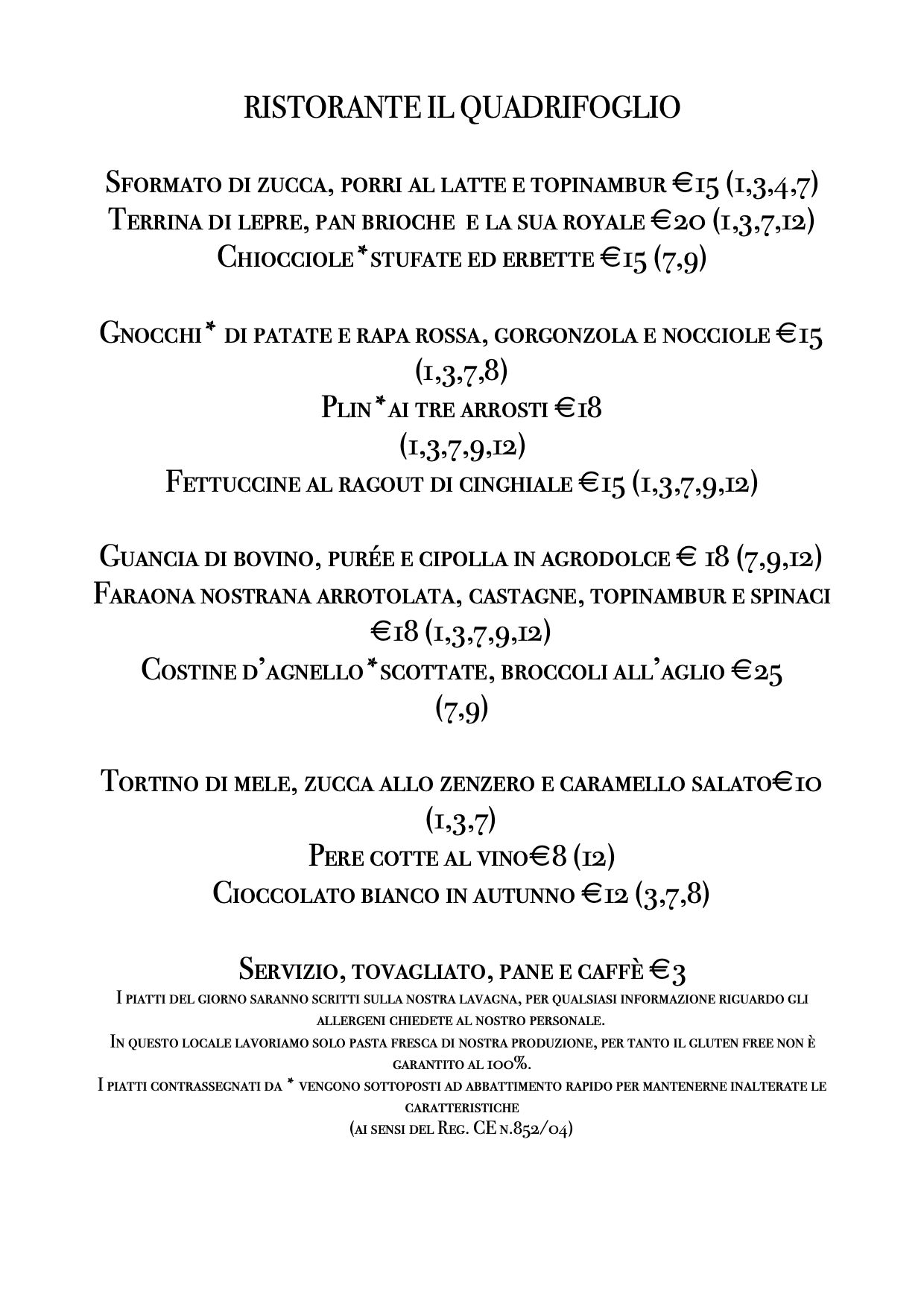 RISTORANTE IL QUADRIFOGLIO

Sformato di zucca, porri al latte e topinambur €15 (1,3,4,7)
Terrina di lepre, pan brioche e la sua royale €20 (1,3,7,12)
Chiocciole* stufate ed erbette €15 (7,9)

Gnocchi* di patate e rapa rossa, gorgonzola e nocciole €15 (1,3,7,8)
Plin* ai tre arrosti €18 (1,3,7,9,12)
Fettuccine al ragout di cinghiale €15 (1,3,7,9,12)

Guancia di bovino, purée e cipolla in agrodolce € 18 (7,9,12)
Faraona nostrana arrotolata, castagne, topinambur e spinaci €18 (1,3,7,9,12)
Costine d'agnello* scottate, broccoli all'aglio €25 (7,9)

Tortino di mele, zucca allo zenzero e caramello salato€10 (1,3,7)
Pere cotte al vino€8 (12)
Cioccolato bianco in autunno €12 (3,7,8)

Servizio, tovagliato, pane e caffè €3
I piatti del giorno saranno scritti sulla nostra lavagna, per qualsiasi informazione riguardo gli allergeni chiedete al nostro personale.
In questo locale lavoriamo solo pasta fresca di nostra produzione, per tanto il gluten free non è garantito al 100%.
I piatti contrassegnati da * vengono sottoposti ad abbattimento rapido per mantenerne inalterate le caratteristiche
(ai sensi del Reg. CE n.852/04)